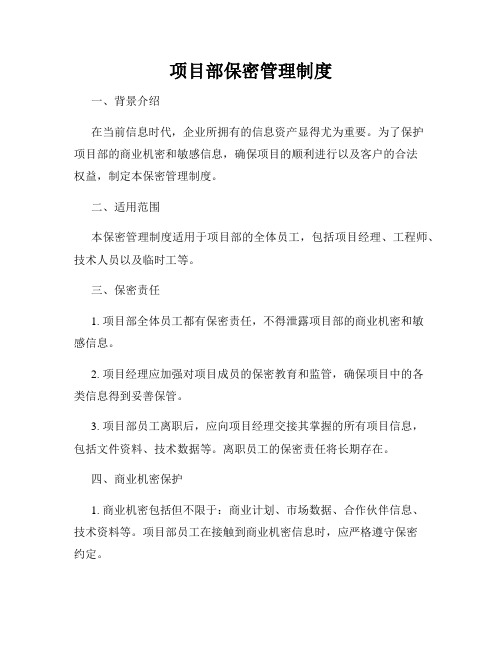 项目部保密管理制度

一、背景介绍

在当前信息时代，企业所拥有的信息资产显得尤为重要。为了保护项目部的商业机密和敏感信息，确保项目的顺利进行以及客户的合法权益，制定本保密管理制度。

二、适用范围

本保密管理制度适用于项目部的全体员工，包括项目经理、工程师、技术人员以及临时工等。

三、保密责任

1. 项目部全体员工都有保密责任，不得泄露项目部的商业机密和敏感信息。

2. 项目经理应加强对项目成员的保密教育和监管，确保项目中的各类信息得到妥善保管。

3. 项目部员工离职后，应向项目经理交接其掌握的所有项目信息，包括文件资料、技术数据等。离职员工的保密责任将长期存在。

四、商业机密保护

1. 商业机密包括但不限于：商业计划、市场数据、合作伙伴信息、技术资料等。项目部员工在接触到商业机密信息时，应严格遵守保密约定。